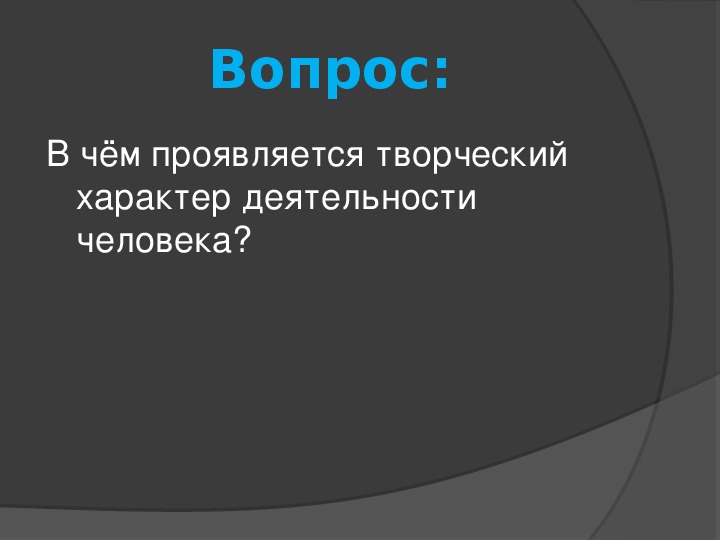 Вопрос:

В чём проявляется творческий характер деятельности человека?